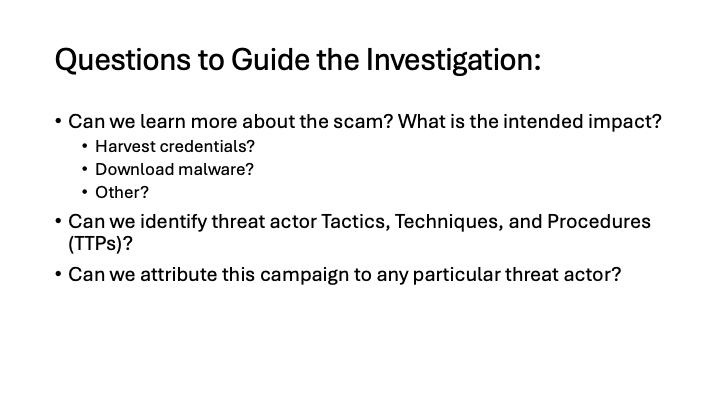 Questions to Guide the Investigation:

• Can we learn more about the scam? What is the intended impact?
• Harvest credentials?
• Download malware?
• Other?
• Can we identify threat actor Tactics, Techniques, and Procedures (TTPs)?
• Can we attribute this campaign to any particular threat actor?